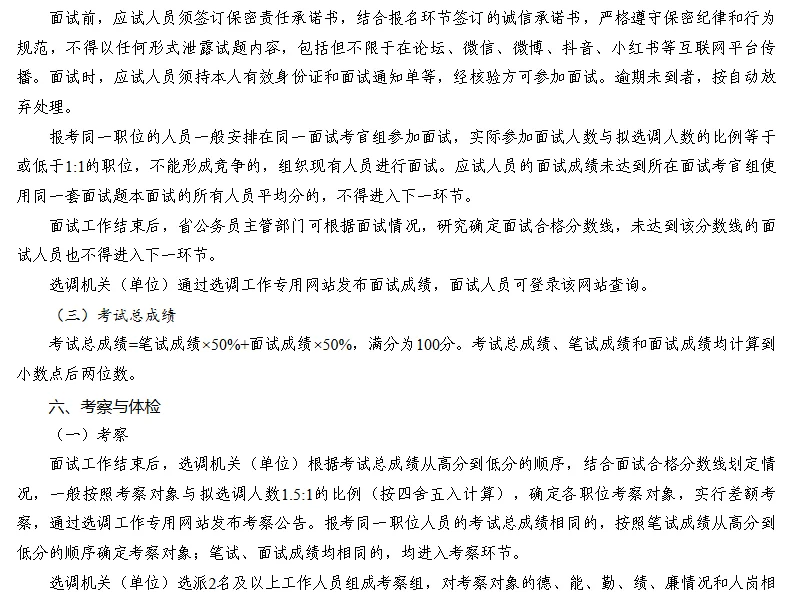 面试前，应试人员须签订保密责任承诺书，结合报名环节签订的诚信承诺书，严格遵守保密纪律和行为规范，不得以任何形式泄露试题内容，包括但不限于在论坛、微信、微博、抖音、小红书等互联网平台传播。面试时，应试人员须持本人有效身份证和面试通知单等，经核验方可参加面试。逾期未到者，按自动放弃处理。

报考同一职位的人员一般安排在同一面试考官组参加面试，实际参加面试人数与拟选调人数的比例等于或低于1:1的职位，不能形成竞争的，组织现有人员进行面试。应试人员的面试成绩未达到所在面试考官组使用同一套面试题本面试的所有人员平均分的，不得进入下一环节。

面试工作结束后，省公务员主管部门可根据面试情况，研究确定面试合格分数线，未达到该分数线的面试人员也不得进入下一环节。

选调机关（单位）通过选调工作专用网站发布面试成绩，面试人员可登录该网站查询。

（三）考试总成绩

考试总成绩=笔试成绩×50%+面试成绩×50%，满分为100分。考试总成绩、笔试成绩和面试成绩均计算到小数点后两位数。

六、考察与体检

（一）考察

面试工作结束后，选调机关（单位）根据考试总成绩从高分到低分的顺序，结合面试合格分数线划定情况，一般按照考察对象与拟选调人数1.5:1的比例（按四舍五入计算），确定各职位考察对象，实行差额考察，通过选调工作专用网站发布考察公告。报考同一职位人员的考试总成绩相同的，按照笔试成绩从高分到低分的顺序确定考察对象；笔试、面试成绩均相同的，均进入考察环节。

选调机关（单位）选派2名及以上工作人员组成考察组，对考察对象的德、能、勤、绩、廉情况和人岗相